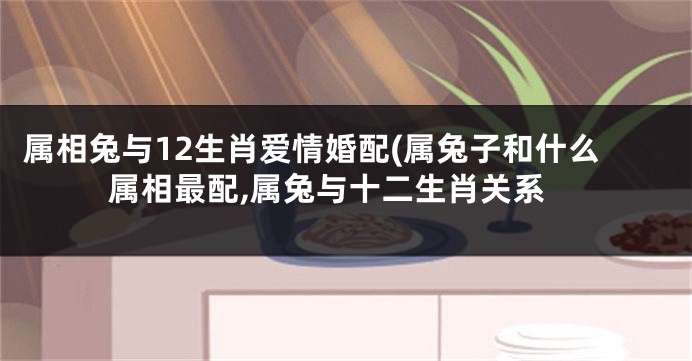 属相兔与12生肖爱情婚配(属兔子和什么属相最配,属兔与十二生肖关系